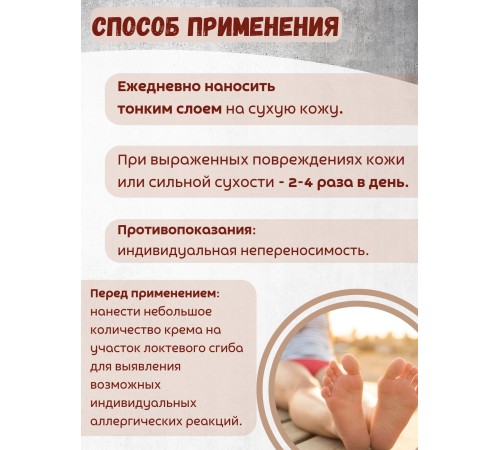 СПОСОБ ПРИМЕНЕНИЯ

Ежедневно наносить тонким слоем на сухую кожу.

При выраженных повреждениях кожи или сильной сухости - 2-4 раза в день.

Противопоказания: индивидуальная непереносимость.

Перед применением: нанести небольшое количество крема на участок локтевого сгиба для выявления возможных индивидуальных аллергических реакций.